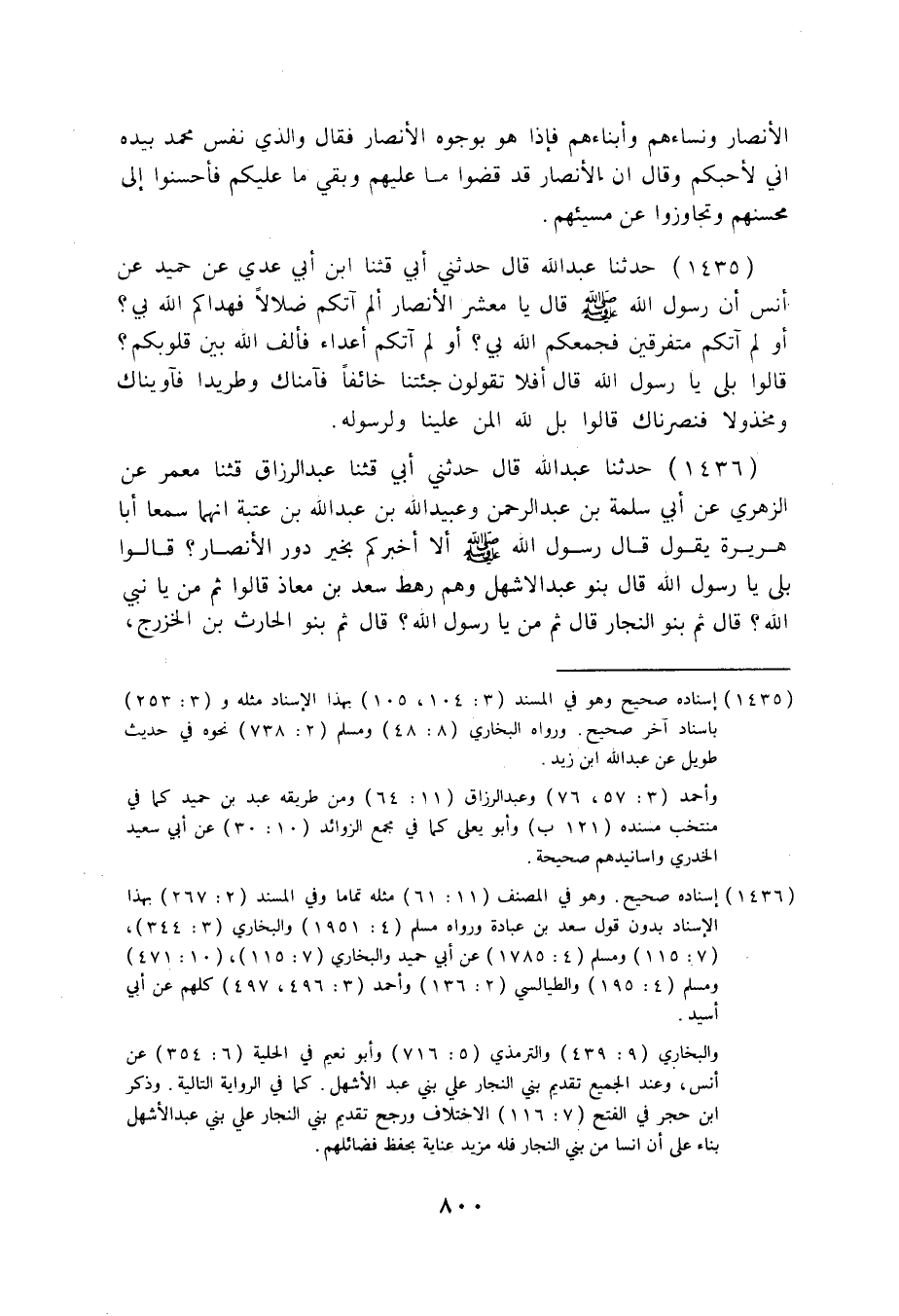 الأنصار ونساءهم وأبناءهم فإذا هو بوجوه الأنصار فقال والذي نفس محمد بيده اني لأحبكم وقال ان الأنصار قد قضوا ما عليهم وبقي ما عليكم فأحسنوا إلى محسنهم وتجاوزوا عن مسيئهم.

(١٤٣٥) حدثنا عبدالله قال حدثني أبي قثنا ابن أبي عدي عن حميد عن أنس أن رسول الله ﷺ قال يا معشر الأنصار ألم آتكم ضلالاً فهداكم الله بي؟ أو لم آتكم متفرقين فجمعكم الله بي؟ أو لم آتكم أعداء فألف الله بين قلوبكم؟ قالوا بلى يا رسول الله قال أفلا تقولون جئتنا خائفاً فآمناك وطريدا فآويناك ومخذولا فنصرناك قالوا بل لله المن علينا ولرسوله.

(١٤٣٦) حدثنا عبدالله قال حدثني أبي قثنا عبدالرزاق قثنا معمر عن الزهري عن أبي سلمة بن عبدالرحمن وعبيدالله بن عبدالله بن عتبة انهما سمعا أبا هريرة يقول قال رسول الله ﷺ ألا أخبركم بخير دور الأنصار؟ قالوا بلى يا رسول الله قال بنو عبدالاشهل وهم رهط سعد بن معاذ قالوا ثم من يا نبي الله؟ قال ثم بنو النجار قال ثم من يا رسول الله؟ قال ثم بنو الحارث بن الخزرج،

(١٤٣٥) إسناده صحيح وهو في المسند (٣: ١٠٤، ١٠٥) بهذا الإسناد مثله و (٣: ٢٥٣) باسناد آخر صحيح. ورواه البخاري (٨: ٤٨) ومسلم (٢: ٧٣٨) نحوه في حديث طويل عن عبدالله ابن زيد.

وأحمد (٣: ٥٧، ٧٦) وعبدالرزاق (١١: ٦٤) ومن طريقه عبد بن حميد كما في منتخب مسنده (١٢١ ب) وأبو يعلى كما في مجمع الزوائد (١٠: ٣٠) عن أبي سعيد الخدري واسانيدهم صحيحة.

(١٤٣٦) إسناده صحيح. وهو في المصنف (١١: ٦١) مثله تماما وفي المسند (٢: ٢٦٧) بهذا الإسناد بدون قول سعد بن عبادة ورواه مسلم (٤: ١٩٥١) والبخاري (٣: ٣٤٤)، (٧: ١١٥) ومسلم (٤: ١٧٨٥) عن أبي حميد والبخاري (٧: ١١٥)، (١٠: ٤٧١) ومسلم (٤: ١٩٥) والطيالسي (٢: ١٣٦) وأحمد (٣: ٤٩٦، ٤٩٧) كلهم عن أبي أسيد.

والبخاري (٩: ٤٣٩) والترمذي (٥: ٧١٦) وأبو نعيم في الحلية (٦: ٣٥٤) عن أنس، وعند الجميع تقديم بني النجار علي بني عبد الأشهل. كما في الرواية التالية. وذكر ابن حجر في الفتح (٧: ١١٦) الاختلاف ورجح تقديم بني النجار علي بني عبدالأشهل بناء على أن انسا من بني النجار فله مزيد عناية بحفظ فضائلهم.

٨٠٠